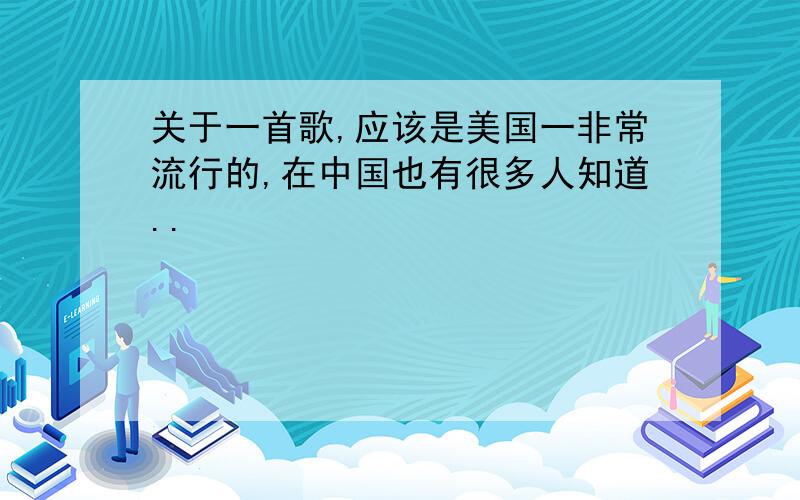 关于一首歌,应该是美国一非常流行的,在中国也有很多人知道..

E-LEARNING